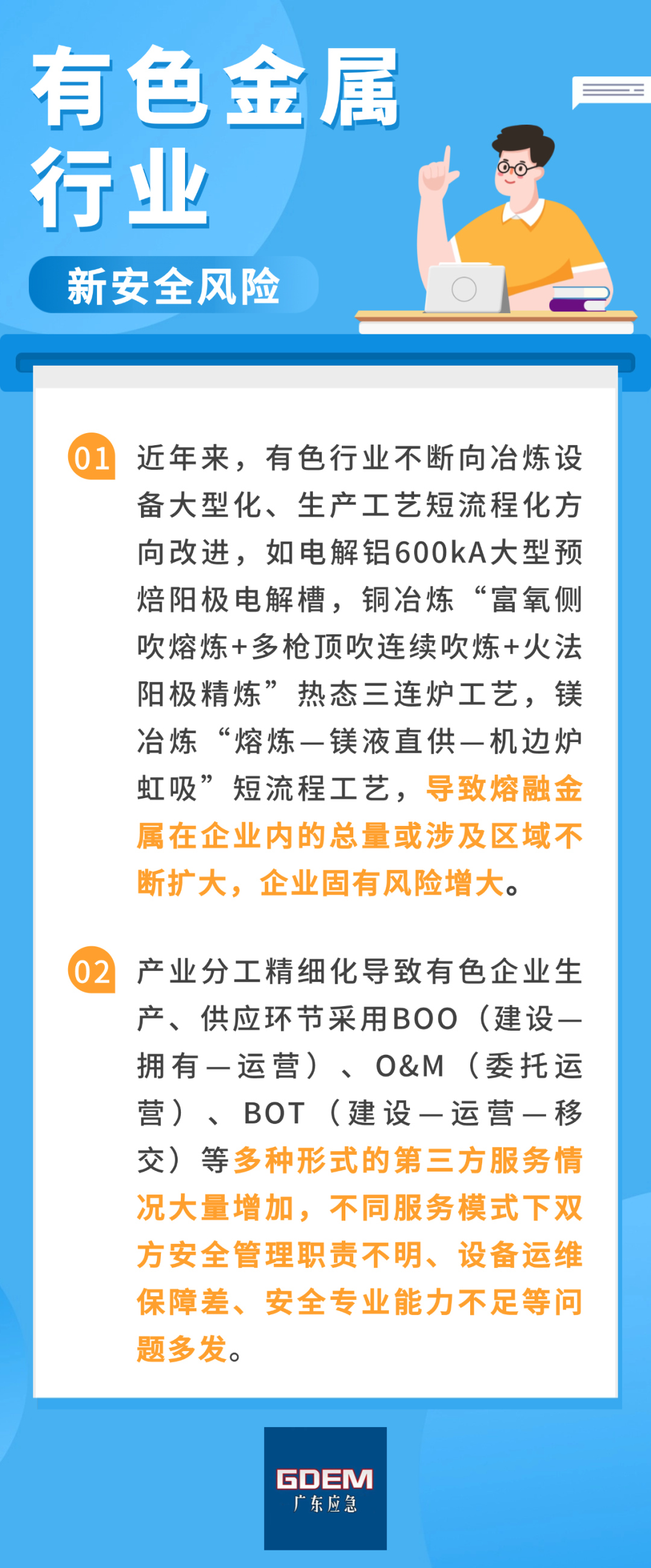 有色金属行业

新安全风险

01 近年来，有色行业不断向冶炼设备大型化、生产工艺短流程化方向改进，如电解铝600kA大型预焙阳极电解槽，铜冶炼“富氧侧吹熔炼+多枪顶吹连续吹炼+火法阳极精炼”热态三连炉工艺，镁冶炼“熔炼—镁液直供—机边炉虹吸”短流程工艺，导致熔融金属在企业内的总量或涉及区域不断扩大，企业固有风险增大。

02 产业分工精细化导致有色企业生产、供应环节采用BOO（建设—拥有—运营）、O&M（委托运营）、BOT（建设—运营—移交）等多种形式的第三方服务情况大量增加，不同服务模式下双方安全管理职责不明、设备运维保障差、安全专业能力不足等问题多发。

GDEM
广东应急